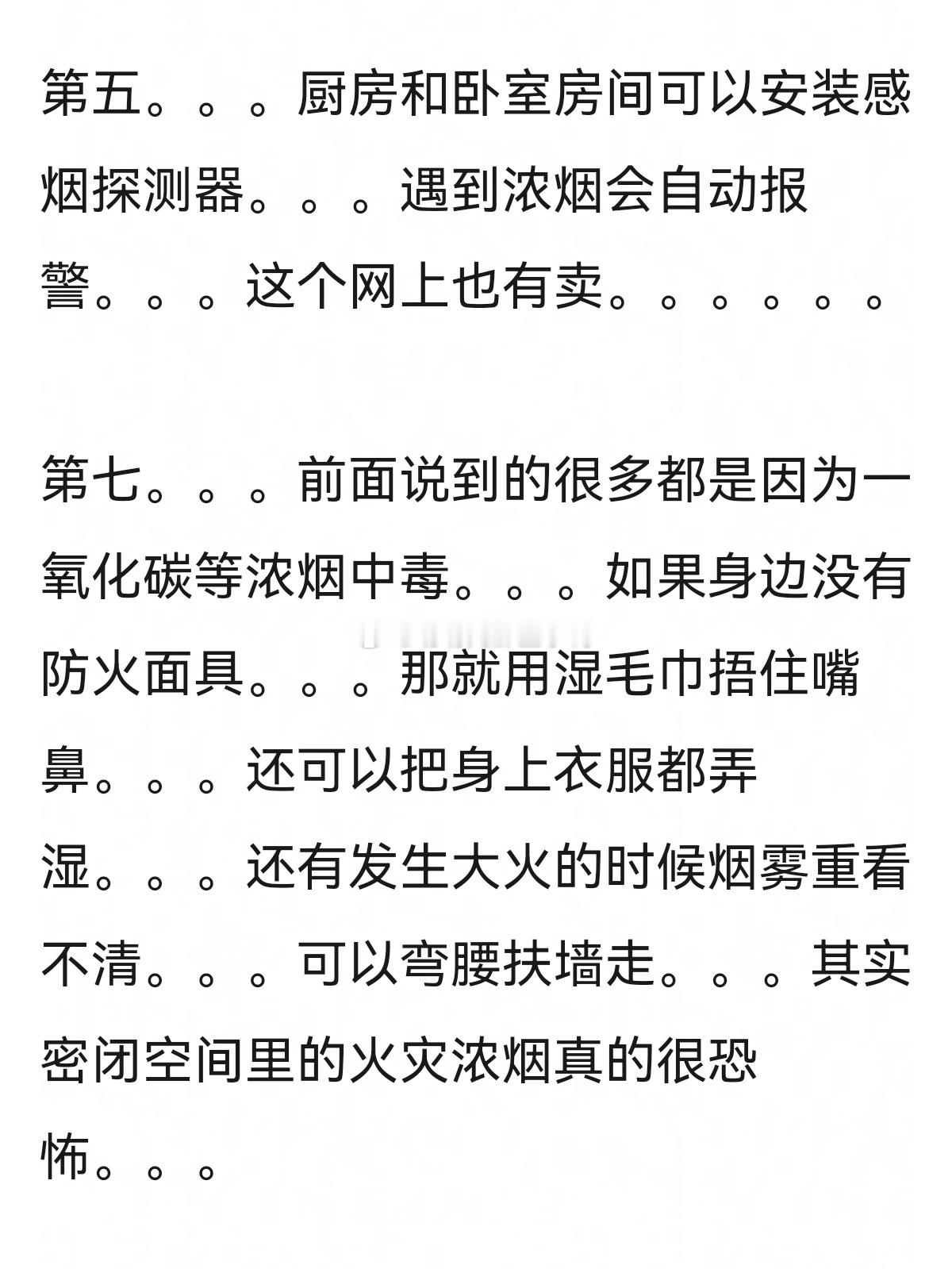 第五。。。厨房和卧室房间可以安装感烟探测器。。。遇到浓烟会自动报警。。。这个网上也有卖。。。。。。

第七。。。前面说到的很多都是因为一氧化碳等浓烟中毒。。。如果身边没有防火面具。。。那就用湿毛巾捂住嘴鼻。。。还可以把身上衣服都弄湿。。。还有发生大火的时候烟雾重看不清。。。可以弯腰扶墙走。。。其实密闭空间里的火灾浓烟真的很恐怖。。。